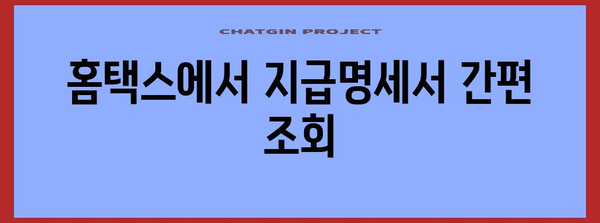 CHATGIN PROJECT

홈택스에서 지급명세서 간편 조회